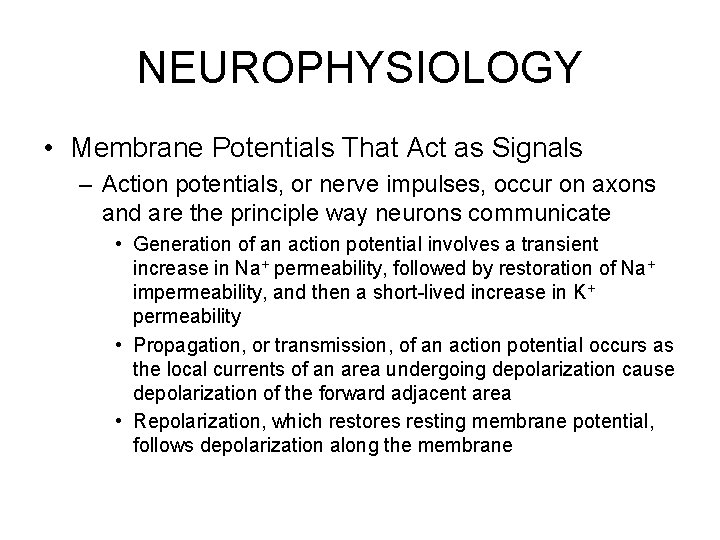 NEUROPHYSIOLOGY

• Membrane Potentials That Act as Signals

– Action potentials, or nerve impulses, occur on axons and are the principle way neurons communicate

• Generation of an action potential involves a transient increase in $Na^+$ permeability, followed by restoration of $Na^+$ impermeability, and then a short-lived increase in $K^+$ permeability

• Propagation, or transmission, of an action potential occurs as the local currents of an area undergoing depolarization cause depolarization of the forward adjacent area

• Repolarization, which restores resting membrane potential, follows depolarization along the membrane